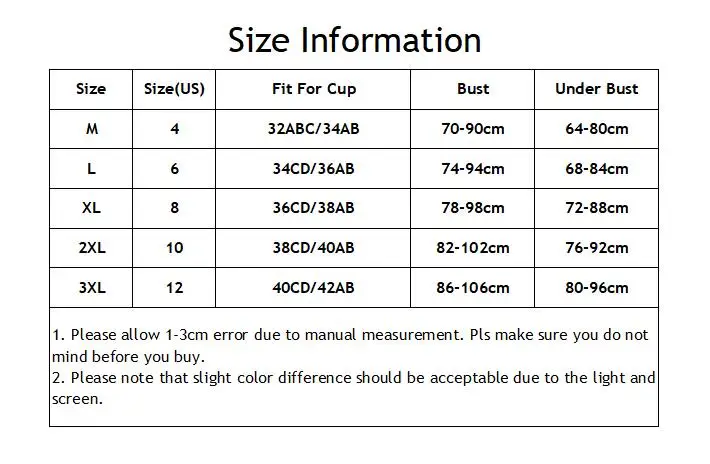 Size Information

| Size | Size(US) | Fit For Cup | Bust | Under Bust |
|---|---|---|---|---|
| M | 4 | 32ABC/34AB | 70-90cm | 64-80cm |
| L | 6 | 34CD/36AB | 74-94cm | 68-84cm |
| XL | 8 | 36CD/38AB | 78-98cm | 72-88cm |
| 2XL | 10 | 38CD/40AB | 82-102cm | 76-92cm |
| 3XL | 12 | 40CD/42AB | 86-106cm | 80-96cm |

1. Please allow 1-3cm error due to manual measurement. Pls make sure you do not mind before you buy.
2. Please note that slight color difference should be acceptable due to the light and screen.